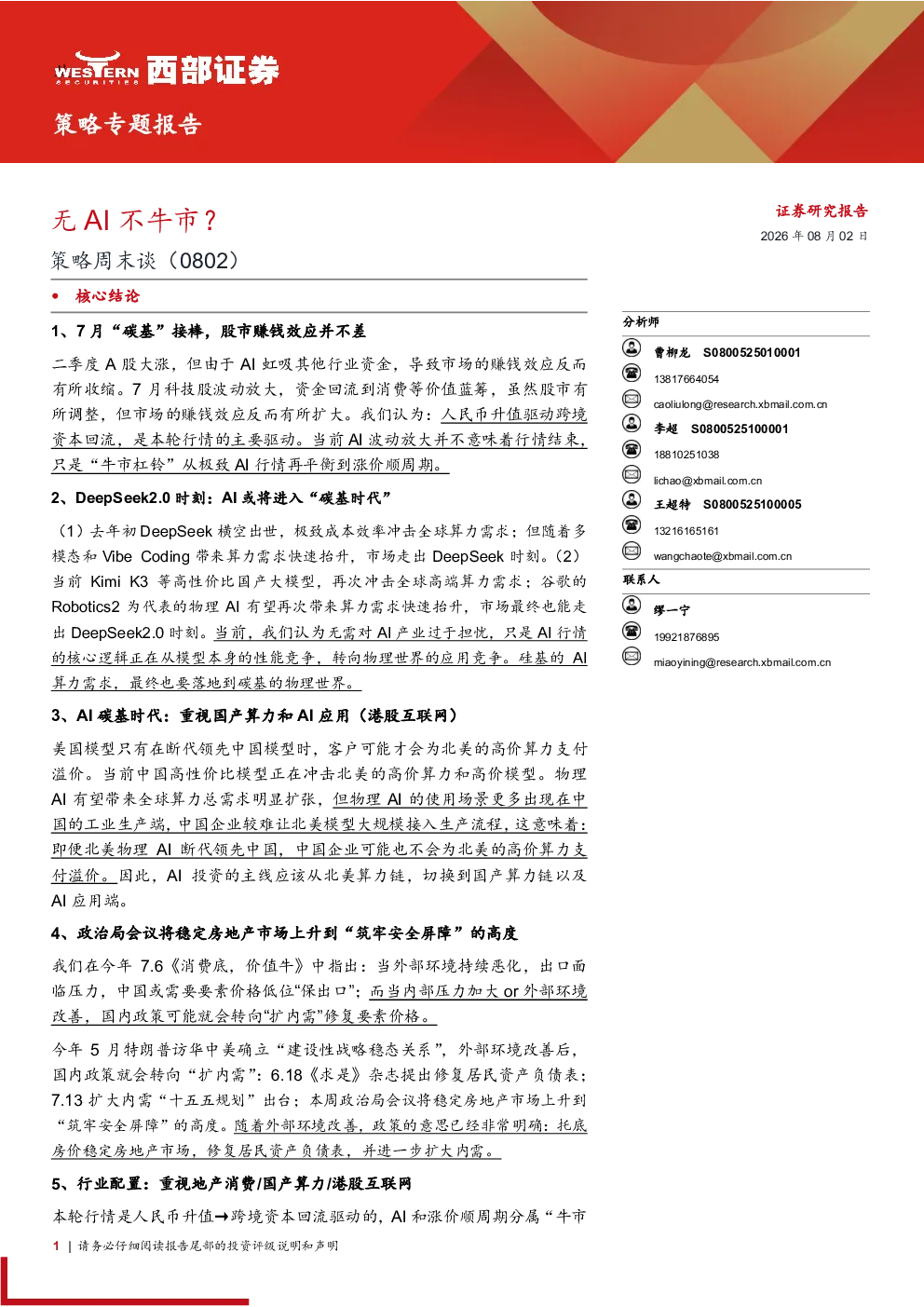 WESTERN SECURITIES 西部证券

策略专题报告

无 AI 不牛市？

策略周末谈（0802）

证券研究报告

2026 年 08 月 02 日

• 核心结论

1、7 月“碳基”接棒，股市赚钱效应并不差

二季度 A 股大涨，但由于 AI 虹吸其他行业资金，导致市场的赚钱效应反而有所收缩。7 月科技股波动放大，资金回流到消费等价值蓝筹，虽然股市有所调整，但市场的赚钱效应反而有所扩大。我们认为：人民币升值驱动跨境资本回流，是本轮行情的主要驱动。当前 AI 波动放大并不意味着行情结束，只是“牛市杠铃”从极致 AI 行情再平衡到涨价顺周期。

2、DeepSeek2.0 时刻：AI 或将进入“碳基时代”

（1）去年初 DeepSeek 横空出世，极致成本效率冲击全球算力需求；但随着多模态和 Vibe Coding 带来算力需求快速抬升，市场走出 DeepSeek 时刻。（2）当前 Kimi K3 等高性价比国产大模型，再次冲击全球高端算力需求；谷歌的 Robotics2 为代表的物理 AI 有望再次带来算力需求快速抬升，市场最终也能走出 DeepSeek2.0 时刻。当前，我们认为无需对 AI 产业过于担忧，只是 AI 行情的核心逻辑正在从模型本身的性能竞争，转向物理世界的应用竞争。硅基的 AI 算力需求，最终也要落地到碳基的物理世界。

3、AI 碳基时代：重视国产算力和 AI 应用（港股互联网）

美国模型只有在断代领先中国模型时，客户可能才会为北美的高价算力支付溢价。当前中国高性价比模型正在冲击北美的高价算力和高价模型。物理 AI 有望带来全球算力总需求明显扩张，但物理 AI 的使用场景更多出现在中国的工业生产端，中国企业较难让北美模型大规模接入生产流程，这意味着：即使北美物理 AI 断代领先中国，中国企业可能也不会为北美的高价算力支付溢价。因此，AI 投资的主线应该从北美算力链，切换到国产算力链以及 AI 应用端。

4、政治局会议将稳定房地产市场上升到“筑牢安全屏障”的高度

我们在今年 7.6《消费底，价值牛》中指出：当外部环境持续恶化，出口面临压力，中国或需要要素价格低位“保出口”；而当内部压力加大 or 外部环境改善，国内政策可能就会转向“扩内需”修复要素价格。

今年 5 月特朗普访华中美确立“建设性战略稳态关系”，外部环境改善后，国内政策就会转向“扩内需”：6.18《求是》杂志提出修复居民资产负债表；7.13 扩大内需“十五五规划”出台；本周政治局会议将稳定房地产市场上升到“筑牢安全屏障”的高度。随着外部环境改善，政策的意思已经非常明确：托底房价稳定房地产市场，修复居民资产负债表，并进一步扩大内需。

5、行业配置：重视地产消费/国产算力/港股互联网

本轮行情是人民币升值→跨境资本回流驱动的，AI 和涨价顺周期分属“牛市

分析师

曹柳龙 S0800525010001

13817664054

caoliulong@research.xbmail.com.cn

李超 S0800525100001

18810251038

lichao@xbmail.com.cn

王超特 S0800525100005

13216165161

wangchaote@xbmail.com.cn

联系人

缪一宁

19921876895

miaoyining@research.xbmail.com.cn

1 | 请务必仔细阅读报告尾部的投资评级说明和声明